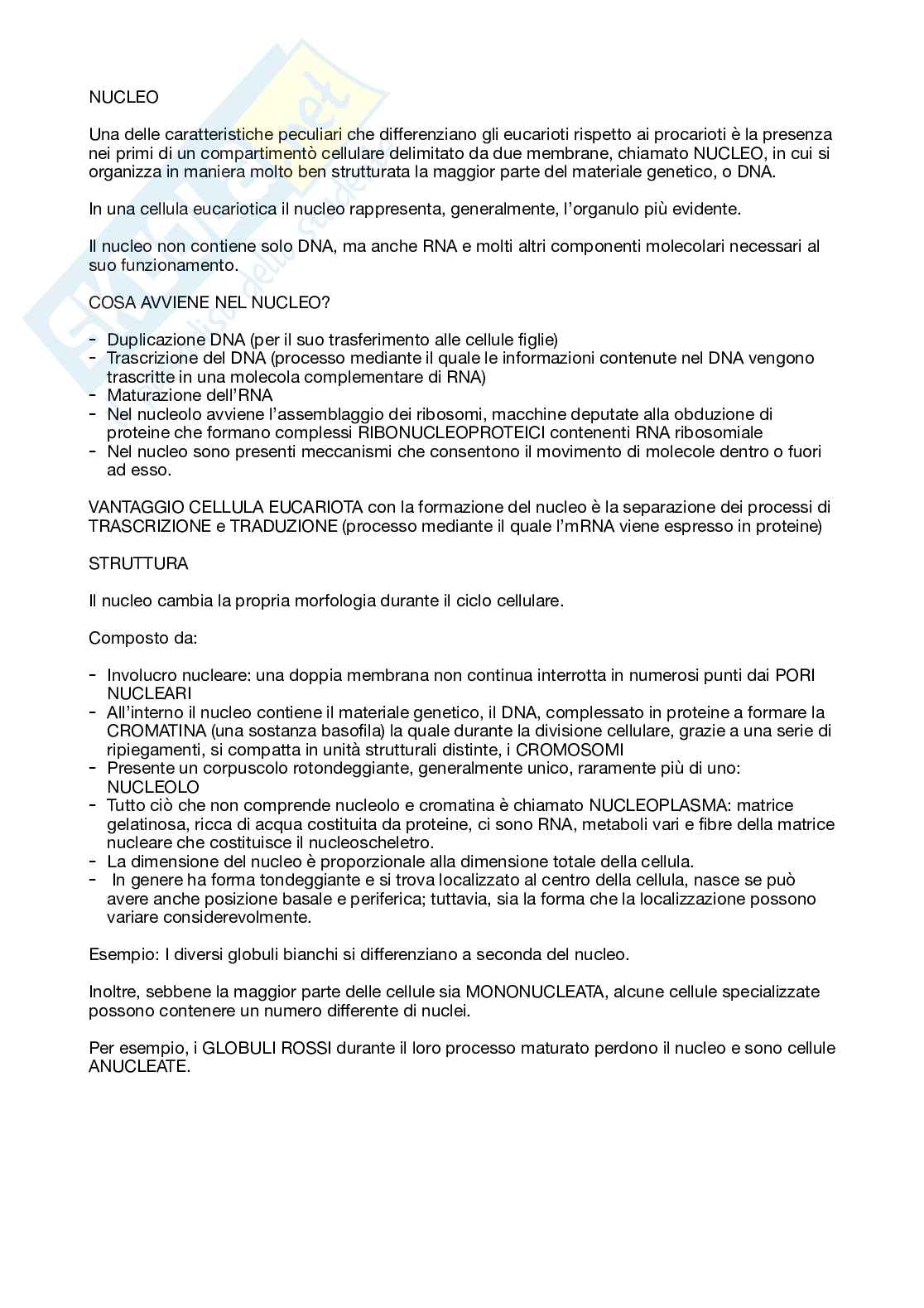 NUCLEO

Una delle caratteristiche peculiari che differenziano gli eucarioti rispetto ai procarioti è la presenza nei primi di un compartimentò cellulare delimitato da due membrane, chiamato NUCLEO, in cui si organizza in maniera molto ben strutturata la maggior parte del materiale genetico, o DNA.

In una cellula eucariotica il nucleo rappresenta, generalmente, l'organulo più evidente.

Il nucleo non contiene solo DNA, ma anche RNA e molti altri componenti molecolari necessari al suo funzionamento.

COSA AVVIENE NEL NUCLEO?

- Duplicazione DNA (per il suo trasferimento alle cellule figlie)
- Trascrizione del DNA (processo mediante il quale le informazioni contenute nel DNA vengono trascritte in una molecola complementare di RNA)
- Maturazione dell'RNA
- Nel nucleolo avviene l'assemblaggio dei ribosomi, macchine deputate alla obduzione di proteine che formano complessi RIBONUCLEOPROTEICI contenenti RNA ribosomiale
- Nel nucleo sono presenti meccanismi che consentono il movimento di molecole dentro o fuori ad esso.

VANTAGGIO CELLULA EUCARIOTA con la formazione del nucleo è la separazione dei processi di TRASCRIZIONE e TRADUZIONE (processo mediante il quale l'mRNA viene espresso in proteine)

STRUTTURA

Il nucleo cambia la propria morfologia durante il ciclo cellulare.

Composto da:

- Involucro nucleare: una doppia membrana non continua interrotta in numerosi punti dai PORI NUCLEARI
- All'interno il nucleo contiene il materiale genetico, il DNA, complessato in proteine a formare la CROMATINA (una sostanza basofila) la quale durante la divisione cellulare, grazie a una serie di ripiegamenti, si compatta in unità strutturali distinte, i CROMOSOMI
- Presente un corpuscolo rotondeggiante, generalmente unico, raramente più di uno: NUCLEOLO
- Tutto ciò che non comprende nucleolo e cromatina è chiamato NUCLEOPLASMA: matrice gelatinosa, ricca di acqua costituita da proteine, ci sono RNA, metaboli vari e fibre della matrice nucleare che costituisce il nucleoscheletro.
- La dimensione del nucleo è proporzionale alla dimensione totale della cellula.
- In genere ha forma tondeggiante e si trova localizzato al centro della cellula, nasce se può avere anche posizione basale e periferica; tuttavia, sia la forma che la localizzazione possono variare considerevolmente.

Esempio: I diversi globuli bianchi si differenziano a seconda del nucleo.

Inoltre, sebbene la maggior parte delle cellule sia MONONUCLEATA, alcune cellule specializzate possono contenere un numero differente di nuclei.

Per esempio, i GLOBULI ROSSI durante il loro processo maturato perdono il nucleo e sono cellule ANUCLEATE.